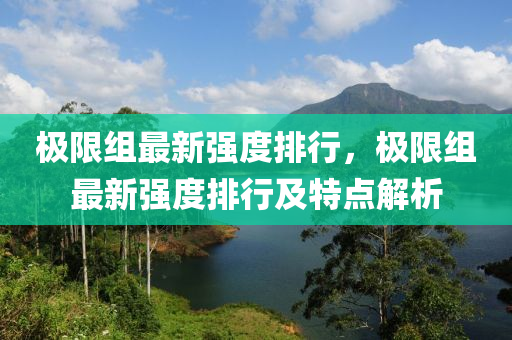 极限组最新强度排行，极限组最新强度排行及特点解析